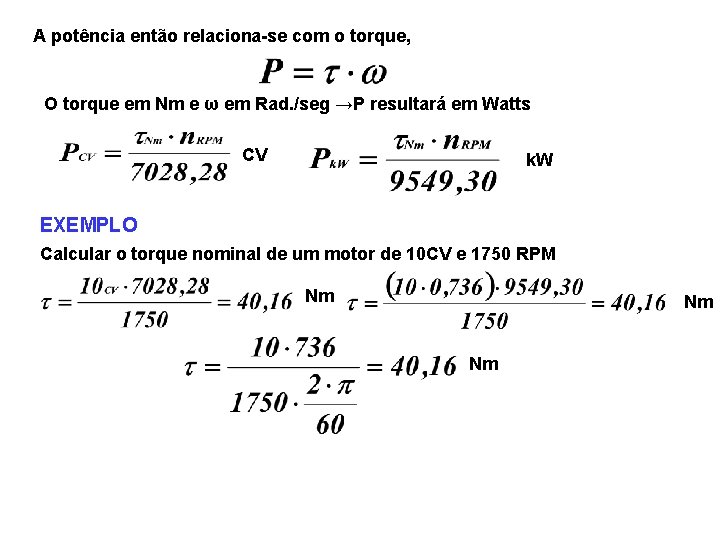 A potência então relaciona-se com o torque,

$P = \tau \cdot \omega$

O torque em Nm e ω em Rad./seg →P resultará em Watts

$P_{CV} = \frac{\tau_{Nm} \cdot n_{RPM}}{7028,28}$ CV

$P_{kW} = \frac{\tau_{Nm} \cdot n_{RPM}}{9549,30}$ kW

EXEMPLO

Calcular o torque nominal de um motor de 10CV e 1750 RPM

$\tau = \frac{10_{CV} \cdot 7028,28}{1750} = 40,16$ Nm

$\tau = \frac{(10 \cdot 0,736) \cdot 9549,30}{1750} = 40,16$ Nm

$\tau = \frac{10 \cdot 736}{1750 \cdot \frac{2 \cdot \pi}{60}} = 40,16$ Nm